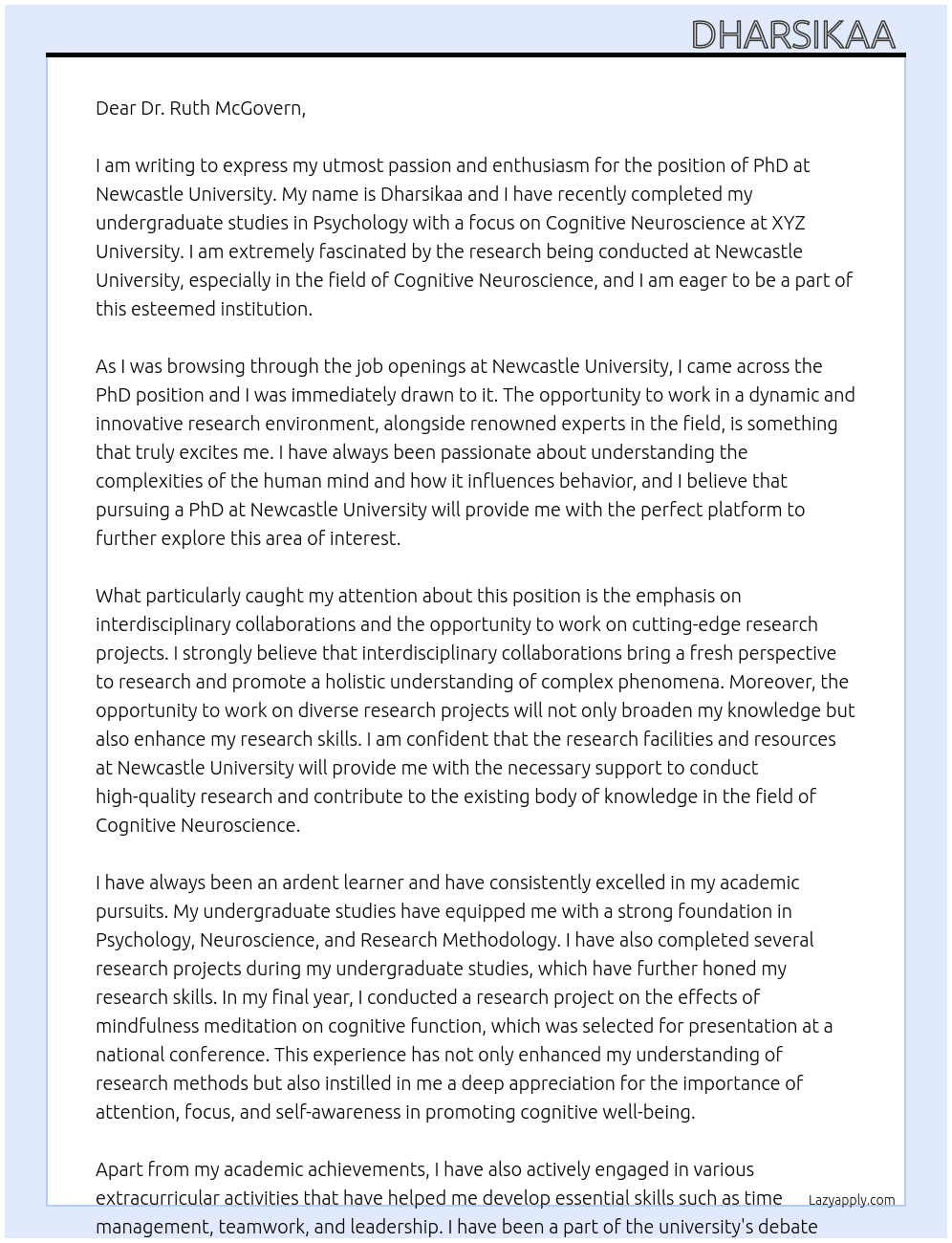 DHARSIKAA

Dear Dr. Ruth McGovern,

I am writing to express my utmost passion and enthusiasm for the position of PhD at Newcastle University. My name is Dharsikaa and I have recently completed my undergraduate studies in Psychology with a focus on Cognitive Neuroscience at XYZ University. I am extremely fascinated by the research being conducted at Newcastle University, especially in the field of Cognitive Neuroscience, and I am eager to be a part of this esteemed institution.

As I was browsing through the job openings at Newcastle University, I came across the PhD position and I was immediately drawn to it. The opportunity to work in a dynamic and innovative research environment, alongside renowned experts in the field, is something that truly excites me. I have always been passionate about understanding the complexities of the human mind and how it influences behavior, and I believe that pursuing a PhD at Newcastle University will provide me with the perfect platform to further explore this area of interest.

What particularly caught my attention about this position is the emphasis on interdisciplinary collaborations and the opportunity to work on cutting-edge research projects. I strongly believe that interdisciplinary collaborations bring a fresh perspective to research and promote a holistic understanding of complex phenomena. Moreover, the opportunity to work on diverse research projects will not only broaden my knowledge but also enhance my research skills. I am confident that the research facilities and resources at Newcastle University will provide me with the necessary support to conduct high-quality research and contribute to the existing body of knowledge in the field of Cognitive Neuroscience.

I have always been an ardent learner and have consistently excelled in my academic pursuits. My undergraduate studies have equipped me with a strong foundation in Psychology, Neuroscience, and Research Methodology. I have also completed several research projects during my undergraduate studies, which have further honed my research skills. In my final year, I conducted a research project on the effects of mindfulness meditation on cognitive function, which was selected for presentation at a national conference. This experience has not only enhanced my understanding of research methods but also instilled in me a deep appreciation for the importance of attention, focus, and self-awareness in promoting cognitive well-being.

Apart from my academic achievements, I have also actively engaged in various extracurricular activities that have helped me develop essential skills such as time management, teamwork, and leadership. I have been a part of the university's debate

Lazyapply.com